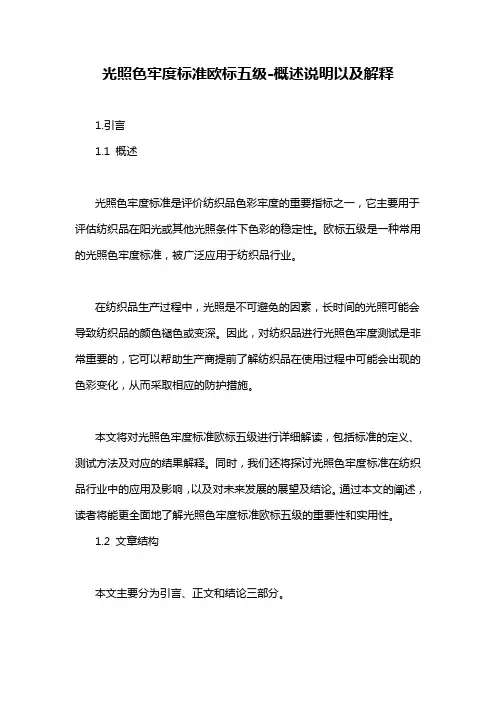 光照色牢度标准欧标五级-概述说明以及解释

1.引言

1.1 概述

光照色牢度标准是评价纺织品色彩牢度的重要指标之一，它主要用于评估纺织品在阳光或其他光照条件下色彩的稳定性。欧标五级是一种常用的光照色牢度标准，被广泛应用于纺织品行业。

在纺织品生产过程中，光照是不可避免的因素，长时间的光照可能会导致纺织品的颜色褪色或变深。因此，对纺织品进行光照色牢度测试是非常重要的，它可以帮助生产商提前了解纺织品在使用过程中可能会出现的色彩变化，从而采取相应的防护措施。

本文将对光照色牢度标准欧标五级进行详细解读，包括标准的定义、测试方法及对应的结果解释。同时，我们还将探讨光照色牢度标准在纺织品行业中的应用及影响，以及对未来发展的展望及结论。通过本文的阐述，读者将能更全面地了解光照色牢度标准欧标五级的重要性和实用性。

1.2 文章结构

本文主要分为引言、正文和结论三部分。